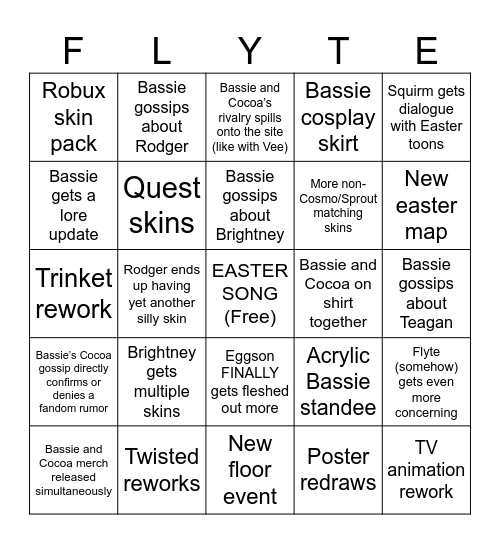 | F | L | Y | T | E |
|---|---|---|---|---|
| Robux skin pack | Bassie gossips about Rodger | Bassie and Cocoa's rivalry spills onto the site (like with Vee) | Bassie cosplay skirt | Squirm gets dialogue with Easter toons |
| Bassie gets a lore update | Quest skins | Bassie gossips about Brightney | More non-Cosmo/Sprout matching skins | New easter map |
| Trinket rework | Rodger ends up having yet another silly skin | EASTER SONG (Free) | Bassie and Cocoa on shirt together | Bassie gossips about Teagan |
| Bassie's Cocoa gossip directly confirms or denies a fandom rumor | Brightney gets multiple skins | Eggson FINALLY gets fleshed out more | Acrylic Bassie standee | Flyte (somehow) gets even more concerning |
| Bassie and Cocoa merch released simultaneously | Twisted reworks | New floor event | Poster redraws | TV animation rework |